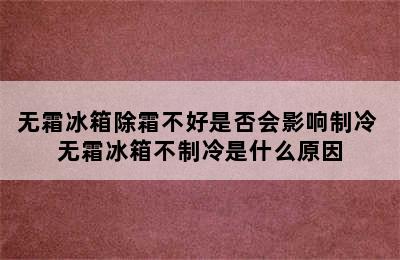 无霜冰箱除霜不好是否会影响制冷
无霜冰箱不制冷是什么原因